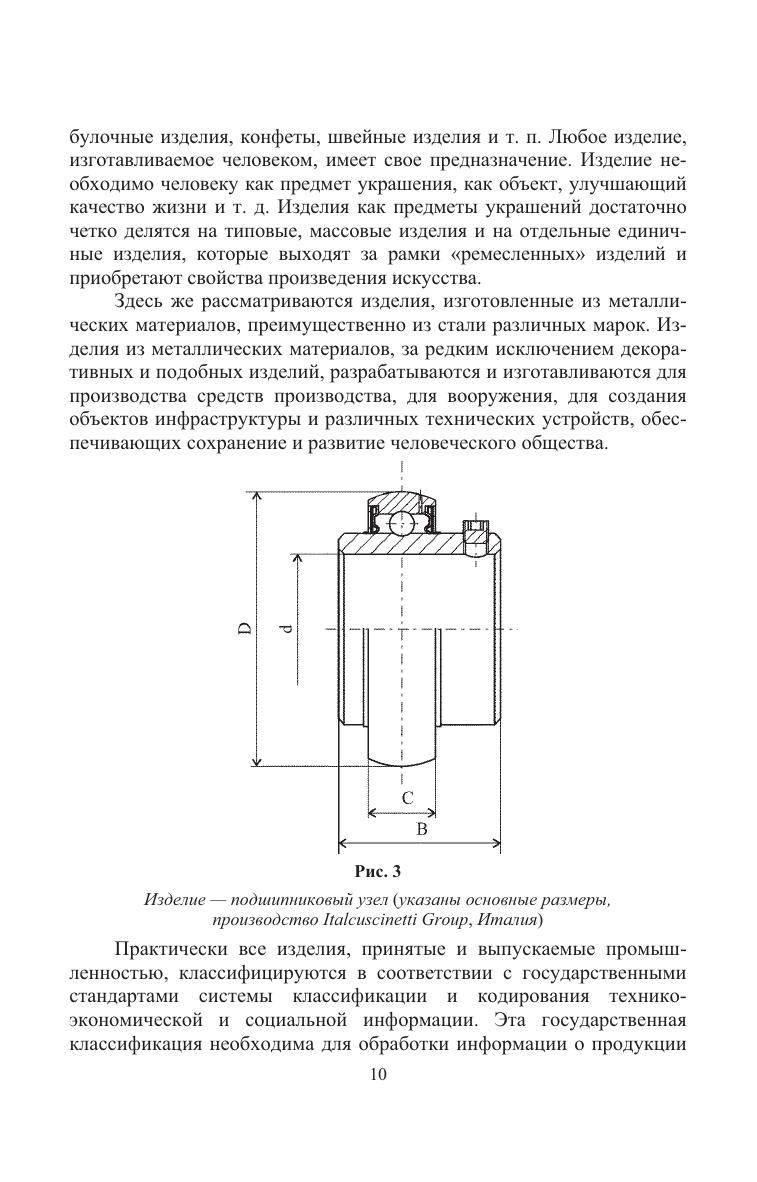 булочные изделия, конфеты, швейные изделия и т. п. Любое изделие, изготавливаемое человеком, имеет свое предназначение. Изделие необходимо человеку как предмет украшения, как объект, улучшающий качество жизни и т. д. Изделия как предметы украшений достаточно четко делятся на типовые, массовые изделия и на отдельные единичные изделия, которые выходят за рамки «ремесленных» изделий и приобретают свойства произведения искусства.

Здесь же рассматриваются изделия, изготовленные из металлических материалов, преимущественно из стали различных марок. Изделия из металлических материалов, за редким исключением декоративных и подобных изделий, разрабатываются и изготавливаются для производства средств производства, для вооружения, для создания объектов инфраструктуры и различных технических устройств, обеспечивающих сохранение и развитие человеческого общества.

D

d

C

B

Рис. 3

Изделие — подшипниковый узел (указаны основные размеры, производство Italcuscinetti Group, Италия)

Практически все изделия, принятые и выпускаемые промышленностью, классифицируются в соответствии с государственными стандартами системы классификации и кодирования технико-экономической и социальной информации. Эта государственная классификация необходима для обработки информации о продукции

10